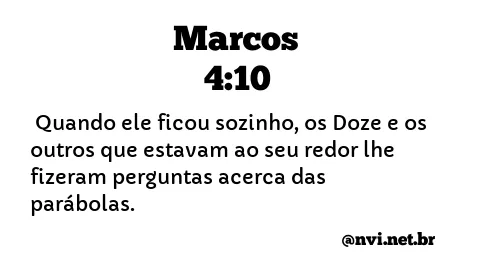 Marcos
4:10

Quando ele ficou sozinho, os Doze e os outros que estavam ao seu redor lhe fizeram perguntas acerca das parábolas.

@nvi.net.br